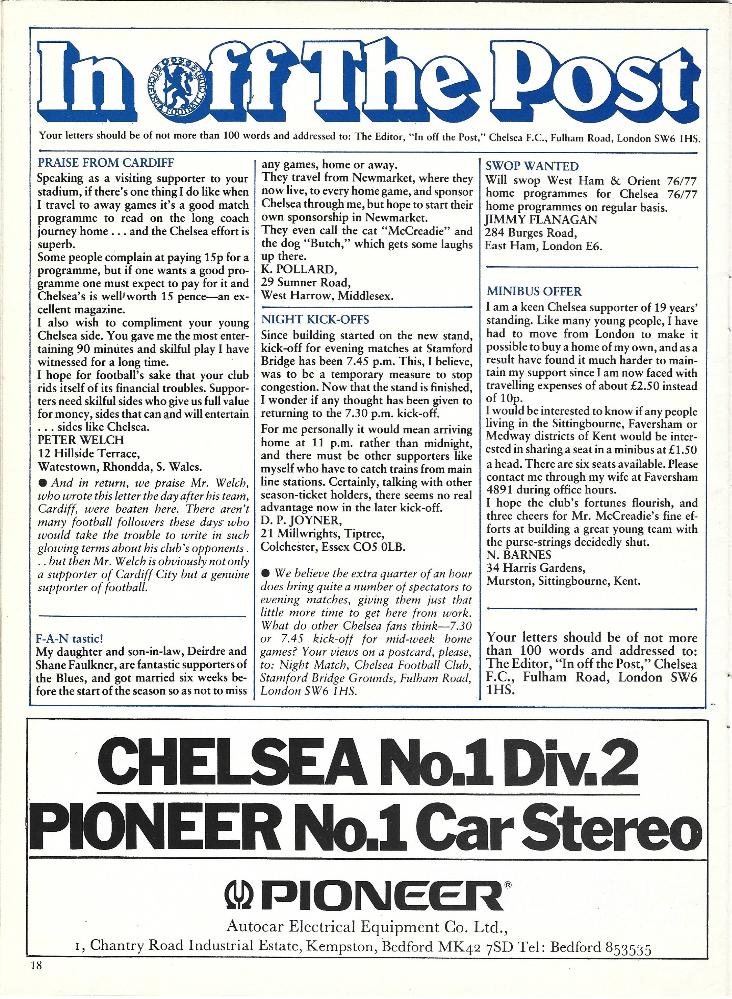 In off The Post

Your letters should be of not more than 100 words and addressed to: The Editor, "In off the Post," Chelsea F.C., Fulham Road, London SW6 1HS.

PRAISE FROM CARDIFF
Speaking as a visiting supporter to your stadium, if there's one thing I do like when I travel to away games it's a good match programme to read on the long coach journey home . . . and the Chelsea effort is superb.
Some people complain at paying 15p for a programme, but if one wants a good programme one must expect to pay for it and Chelsea's is well worth 15 pence—an excellent magazine.
I also wish to compliment your young Chelsea side. You gave me the most entertaining 90 minutes and skilful play I have witnessed for a long time.
I hope for football's sake that your club rids itself of its financial troubles. Supporters need skilful sides who give us full value for money, sides that can and will entertain . . . sides like Chelsea.
PETER WELCH
12 Hillside Terrace,
Watestown, Rhondda, S. Wales.
● And in return, we praise Mr. Welch, who wrote this letter the day after his team, Cardiff, were beaten here. There aren't many football followers these days who would take the trouble to write in such glowing terms about his club's opponents . . . but then Mr. Welch is obviously not only a supporter of Cardiff City but a genuine supporter of football.

F-A-N tastic!
My daughter and son-in-law, Deirdre and Shane Faulkner, are fantastic supporters of the Blues, and got married six weeks before the start of the season so as not to miss any games, home or away.
They travel from Newmarket, where they now live, to every home game, and sponsor Chelsea through me, but hope to start their own sponsorship in Newmarket.
They even call the cat "McCreadie" and the dog "Butch," which gets some laughs up there.
K. POLLARD,
29 Sumner Road,
West Harrow, Middlesex.

NIGHT KICK-OFFS
Since building started on the new stand, kick-off for evening matches at Stamford Bridge has been 7.45 p.m. This, I believe, was to be a temporary measure to stop congestion. Now that the stand is finished, I wonder if any thought has been given to returning to the 7.30 p.m. kick-off.
For me personally it would mean arriving home at 11 p.m. rather than midnight, and there must be other supporters like myself who have to catch trains from main line stations. Certainly, talking with other season-ticket holders, there seems no real advantage now in the later kick-off.
D. P. JOYNER,
21 Millwrights, Tiptree,
Colchester, Essex CO5 0LB.
● We believe the extra quarter of an hour does bring quite a number of spectators to evening matches, giving them just that little more time to get here from work. What do other Chelsea fans think—7.30 or 7.45 kick-off for mid-week home games? Your views on a postcard, please, to: Night Match, Chelsea Football Club, Stamford Bridge Grounds, Fulham Road, London SW6 1HS.

SWOP WANTED
Will swop West Ham & Orient 76/77 home programmes for Chelsea 76/77 home programmes on regular basis.
JIMMY FLANAGAN
284 Burges Road,
East Ham, London E6.

MINIBUS OFFER
I am a keen Chelsea supporter of 19 years' standing. Like many young people, I have had to move from London to make it possible to buy a home of my own, and as a result have found it much harder to maintain my support since I am now faced with travelling expenses of about £2.50 instead of 10p.
I would be interested to know if any people living in the Sittingbourne, Faversham or Medway districts of Kent would be interested in sharing a seat in a minibus at £1.50 a head. There are six seats available. Please contact me through my wife at Faversham 4891 during office hours.
I hope the club's fortunes flourish, and three cheers for Mr. McCreadie's fine efforts at building a great young team with the purse-strings decidedly shut.
N. BARNES
34 Harris Gardens,
Murston, Sittingbourne, Kent.

Your letters should be of not more than 100 words and addressed to: The Editor, "In off the Post," Chelsea F.C., Fulham Road, London SW6 1HS.

CHELSEA No.1 Div.2
PIONEER No.1 Car Stereo
PIONEER®
Autocar Electrical Equipment Co. Ltd.,
1, Chantry Road Industrial Estate, Kempston, Bedford MK42 7SD Tel: Bedford 853535

18